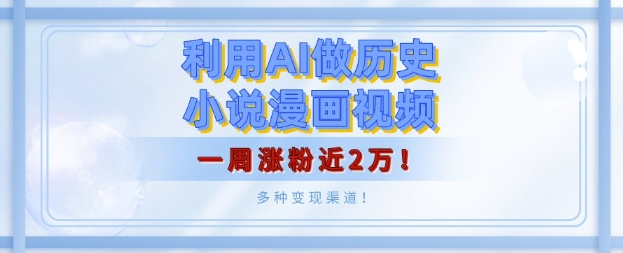 利用AI做历史
小说漫画视频

一周涨粉近2万！

多种变现渠道！